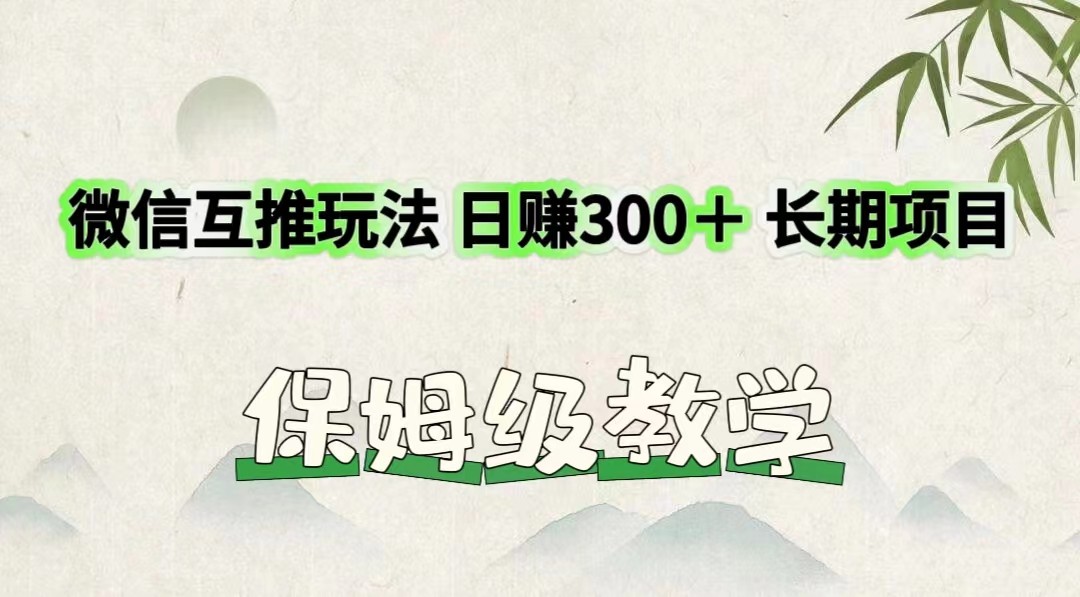 微信互推玩法 日赚300＋ 长期项目

保姆级教学